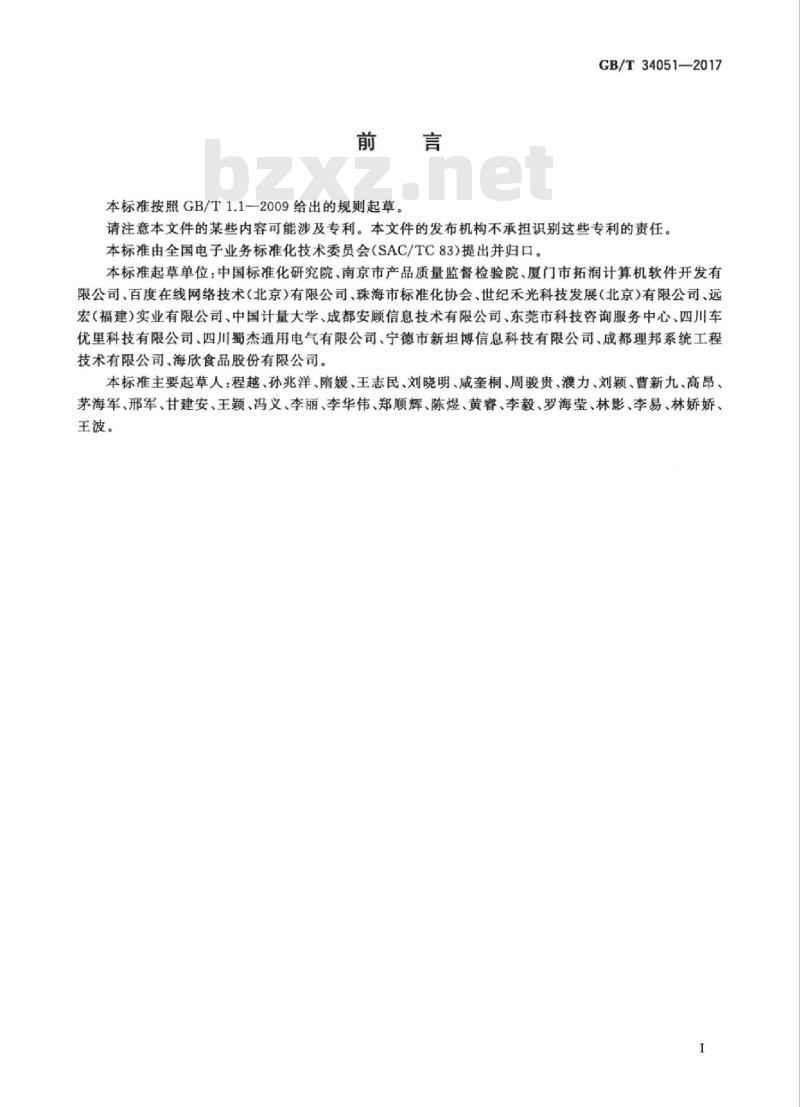 GB/T 34051—2017

前　言

bzxz.net

本标准按照 GB/T 1.1—2009 给出的规则起草。

请注意本文件的某些内容可能涉及专利。本文件的发布机构不承担识别这些专利的责任。

本标准由全国电子业务标准化技术委员会(SAC/TC 83)提出并归口。

本标准起草单位：中国标准化研究院、南京市产品质量监督检验院、厦门市拓润计算机软件开发有限公司、百度在线网络技术(北京)有限公司、珠海市标准化协会、世纪禾光科技发展(北京)有限公司、远宏(福建)实业有限公司、中国计量大学、成都安顾信息技术有限公司、东莞市科技咨询服务中心、四川车优里科技有限公司、四川蜀杰通用电气有限公司、宁德市新坦博信息科技有限公司、成都理邦系统工程技术有限公司、海欣食品股份有限公司。

本标准主要起草人：程越、孙兆洋、隋媛、王志民、刘晓明、咸奎桐、周骏贵、濮力、刘颖、曹新九、高昂、茅海军、邢军、甘建安、王颖、冯义、李丽、李华伟、郑顺辉、陈煜、黄睿、李毅、罗海莹、林影、李易、林娇娇、王波。

I